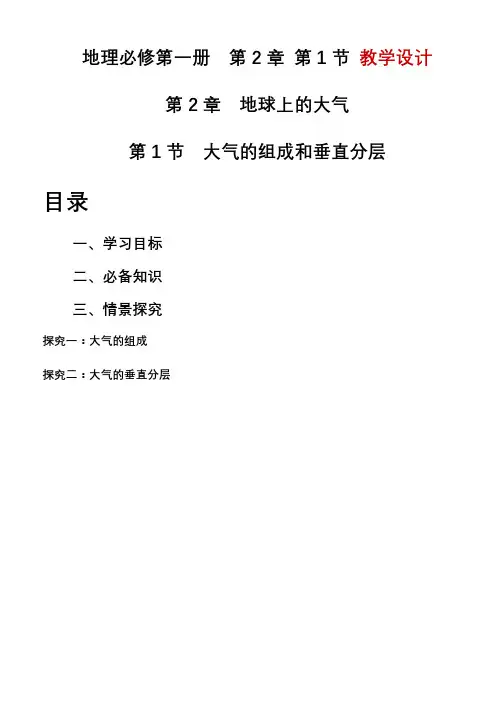 地理必修第一册　第 2 章 第 1 节 教学设计

第 2 章　地球上的大气

第 1 节　大气的组成和垂直分层

目录

一、学习目标

二、必备知识

三、情景探究

探究一：大气的组成

探究二：大气的垂直分层